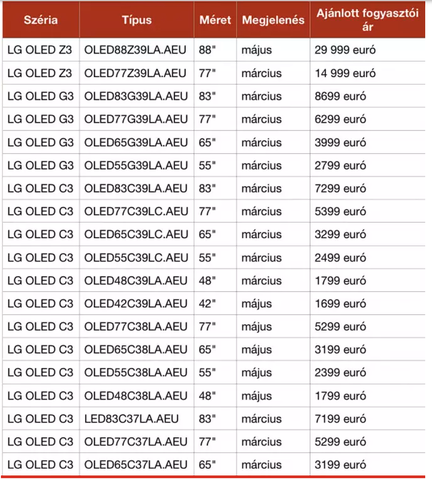 | Széria | Típus | Méret | Megjelenés | Ajánlott fogyasztói ár |
|---|---|---|---|---|
| LG OLED Z3 | OLED88Z39LA.AEU | 88" | május | 29 999 euró |
| LG OLED Z3 | OLED77Z39LA.AEU | 77" | március | 14 999 euró |
| LG OLED G3 | OLED83G39LA.AEU | 83" | március | 8699 euró |
| LG OLED G3 | OLED77G39LA.AEU | 77" | március | 6299 euró |
| LG OLED G3 | OLED65G39LA.AEU | 65" | március | 3999 euró |
| LG OLED G3 | OLED55G39LA.AEU | 55" | március | 2799 euró |
| LG OLED C3 | OLED83C39LA.AEU | 83" | március | 7299 euró |
| LG OLED C3 | OLED77C39LC.AEU | 77" | március | 5399 euró |
| LG OLED C3 | OLED65C39LC.AEU | 65" | március | 3299 euró |
| LG OLED C3 | OLED55C39LC.AEU | 55" | március | 2499 euró |
| LG OLED C3 | OLED48C39LA.AEU | 48" | március | 1799 euró |
| LG OLED C3 | OLED42C39LA.AEU | 42" | május | 1699 euró |
| LG OLED C3 | OLED77C38LA.AEU | 77" | május | 5299 euró |
| LG OLED C3 | OLED65C38LA.AEU | 65" | május | 3199 euró |
| LG OLED C3 | OLED55C38LA.AEU | 55" | május | 2399 euró |
| LG OLED C3 | OLED48C38LA.AEU | 48" | május | 1799 euró |
| LG OLED C3 | LED83C37LA.AEU | 83" | március | 7199 euró |
| LG OLED C3 | OLED77C37LA.AEU | 77" | március | 5299 euró |
| LG OLED C3 | OLED65C37LA.AEU | 65" | március | 3199 euró |